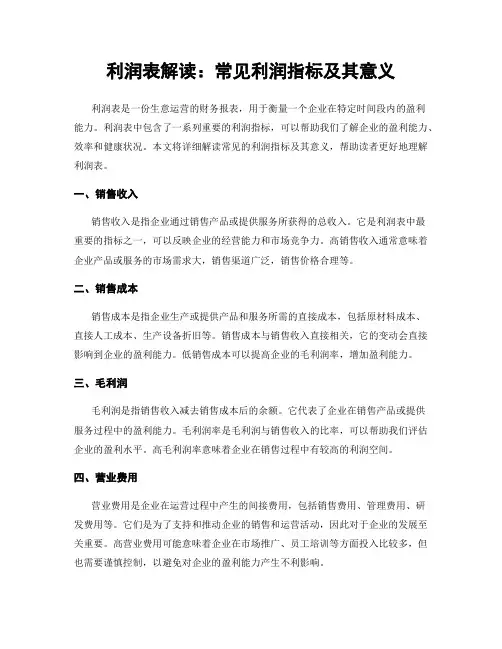 利润表解读：常见利润指标及其意义

利润表是一份生意运营的财务报表，用于衡量一个企业在特定时间段内的盈利能力。利润表中包含了一系列重要的利润指标，可以帮助我们了解企业的盈利能力、效率和健康状况。本文将详细解读常见的利润指标及其意义，帮助读者更好地理解利润表。

一、销售收入

销售收入是指企业通过销售产品或提供服务所获得的总收入。它是利润表中最重要的指标之一，可以反映企业的经营能力和市场竞争力。高销售收入通常意味着企业产品或服务的市场需求大，销售渠道广泛，销售价格合理等。

二、销售成本

销售成本是指企业生产或提供产品和服务所需的直接成本，包括原材料成本、直接人工成本、生产设备折旧等。销售成本与销售收入直接相关，它的变动会直接影响到企业的盈利能力。低销售成本可以提高企业的毛利润率，增加盈利能力。

三、毛利润

毛利润是指销售收入减去销售成本后的余额。它代表了企业在销售产品或提供服务过程中的盈利能力。毛利润率是毛利润与销售收入的比率，可以帮助我们评估企业的盈利水平。高毛利润率意味着企业在销售过程中有较高的利润空间。

四、营业费用

营业费用是企业在运营过程中产生的间接费用，包括销售费用、管理费用、研发费用等。它们是为了支持和推动企业的销售和运营活动，因此对于企业的发展至关重要。高营业费用可能意味着企业在市场推广、员工培训等方面投入比较多，但也需要谨慎控制，以避免对企业的盈利能力产生不利影响。